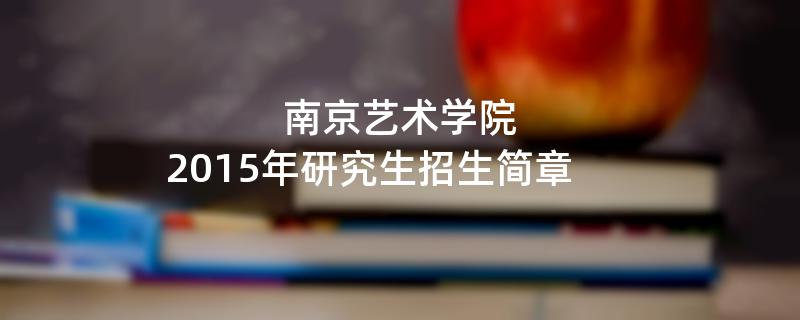 南京艺术学院
2015年研究生招生简章